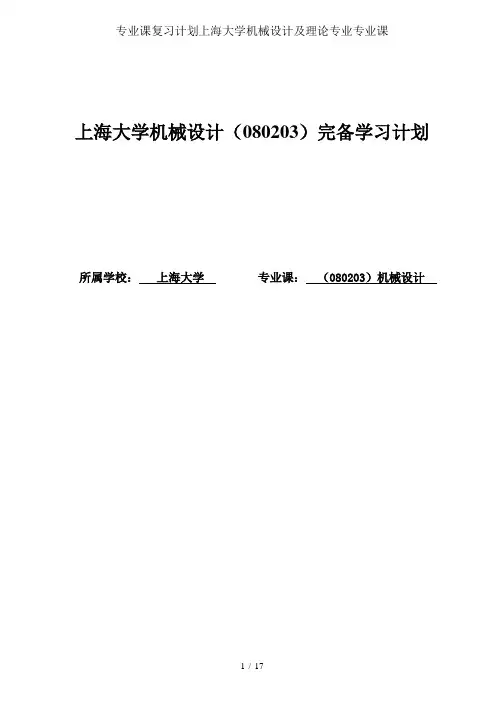 专业课复习计划上海大学机械设计及理论专业专业课

上海大学机械设计（080203）完备学习计划

所属学校：上海大学 专业课：（080203）机械设计

1 / 17